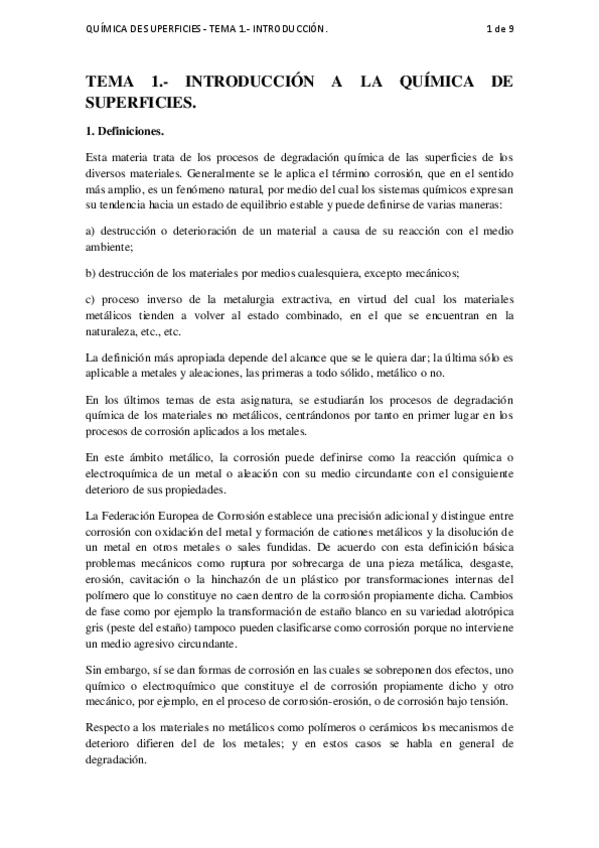 QUÍMICA DE SUPERFICIES - TEMA 1.- INTRODUCCIÓN.

1 de 9

TEMA 1.- INTRODUCCIÓN A LA QUÍMICA DE SUPERFICIES.

1. Definiciones.

Esta materia trata de los procesos de degradación química de las superficies de los diversos materiales. Generalmente se le aplica el término corrosión, que en el sentido más amplio, es un fenómeno natural, por medio del cual los sistemas químicos expresan su tendencia hacia un estado de equilibrio estable y puede definirse de varias maneras:

a) destrucción o deterioración de un material a causa de su reacción con el medio ambiente;

b) destrucción de los materiales por medios cualesquiera, excepto mecánicos;

c) proceso inverso de la metalurgia extractiva, en virtud del cual los materiales metálicos tienden a volver al estado combinado, en el que se encuentran en la naturaleza, etc., etc.

La definición más apropiada depende del alcance que se le quiera dar; la última sólo es aplicable a metales y aleaciones, las primeras a todo sólido, metálico o no.

En los últimos temas de esta asignatura, se estudiarán los procesos de degradación química de los materiales no metálicos, centrándonos por tanto en primer lugar en los procesos de corrosión aplicados a los metales.

En este ámbito metálico, la corrosión puede definirse como la reacción química o electroquímica de un metal o aleación con su medio circundante con el consiguiente deterioro de sus propiedades.

La Federación Europea de Corrosión establece una precisión adicional y distingue entre corrosión con oxidación del metal y formación de cationes metálicos y la disolución de un metal en otros metales o sales fundidas. De acuerdo con esta definición básica problemas mecánicos como ruptura por sobrecarga de una pieza metálica, desgaste, erosión, cavitación o la hinchazón de un plástico por transformaciones internas del polímero que lo constituye no caen dentro de la corrosión propiamente dicha. Cambios de fase como por ejemplo la transformación de estaño blanco en su variedad alotrópica gris (peste del estaño) tampoco pueden clasificarse como corrosión porque no interviene un medio agresivo circundante.

Sin embargo, sí se dan formas de corrosión en las cuales se sobreponen dos efectos, uno químico o electroquímico que constituye el de corrosión propiamente dicho y otro mecánico, por ejemplo, en el proceso de corrosión-erosión, o de corrosión bajo tensión.

Respecto a los materiales no metálicos como polímeros o cerámicos los mecanismos de deterioro difieren del de los metales; y en estos casos se habla en general de degradación.